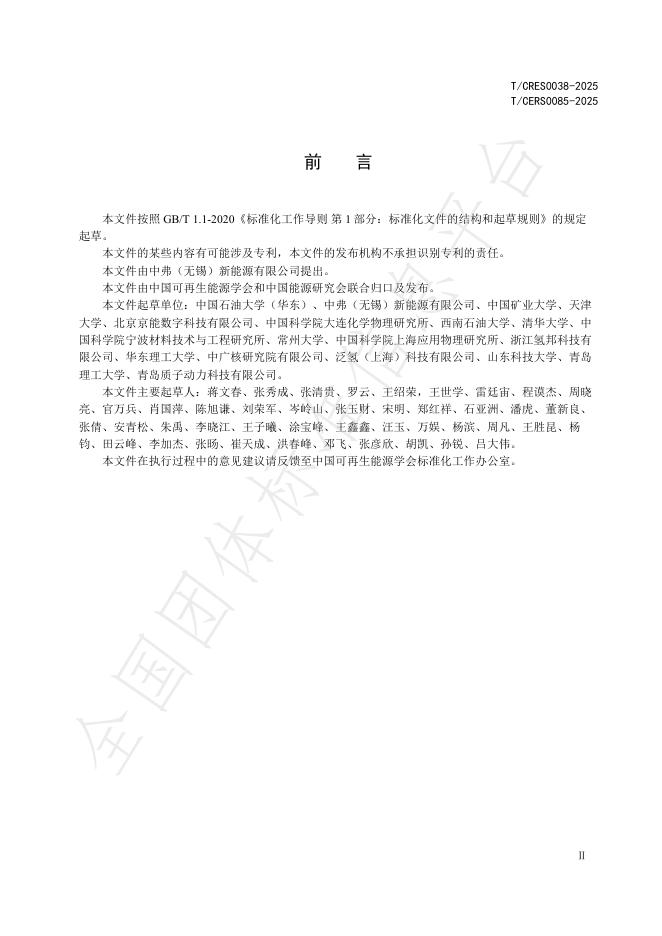 T/CRES0038-2025
T/CERS0085-2025

前　言

本文件按照 GB/T 1.1-2020《标准化工作导则 第 1 部分：标准化文件的结构和起草规则》的规定起草。

本文件的某些内容有可能涉及专利，本文件的发布机构不承担识别专利的责任。

本文件由中弗（无锡）新能源有限公司提出。

本文件由中国可再生能源学会和中国能源研究会联合归口及发布。

本文件起草单位：中国石油大学（华东）、中弗（无锡）新能源有限公司、中国矿业大学、天津大学、北京京能数字科技有限公司、中国科学院大连化学物理研究所、西南石油大学、清华大学、中国科学院宁波材料技术与工程研究所、常州大学、中国科学院上海应用物理研究所、浙江氢邦科技有限公司、华东理工大学、中广核研究院有限公司、泛氢（上海）科技有限公司、山东科技大学、青岛理工大学、青岛质子动力科技有限公司。

本文件主要起草人：蒋文春、张秀成、张清贵、罗云、王绍荣，王世学、雷廷宙、程谟杰、周晓亮、官万兵、肖国萍、陈旭谦、刘荣军、岑岭山、张玉财、宋明、郑红祥、石亚洲、潘虎、董新良、张倩、安青松、朱禹、李晓江、王子曦、涂宝峰、王鑫鑫、汪玉、万娱、杨滨、周凡、王胜昆、杨钧、田云峰、李加杰、张旸、崔天成、洪春峰、邓飞、张彦欣、胡凯、孙锐、吕大伟。

本文件在执行过程中的意见建议请反馈至中国可再生能源学会标准化工作办公室。

全国团体标准信息平台

II